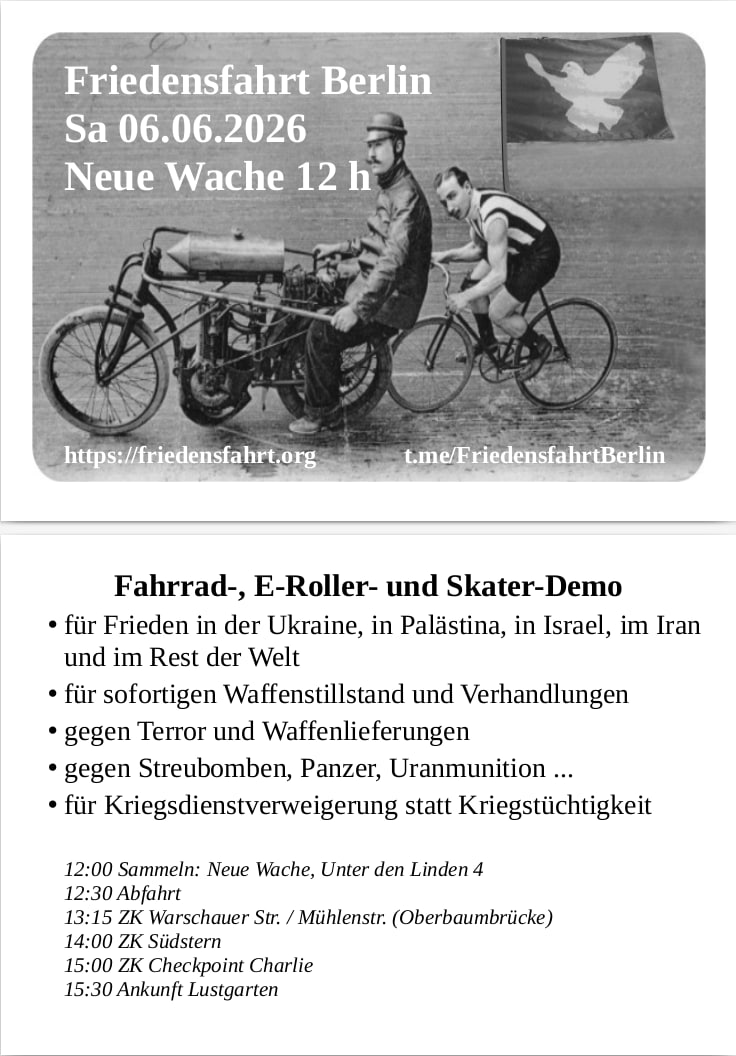 Friedensfahrt Berlin
Sa 06.06.2026
Neue Wache 12 h

https://friedensfahrt.org
t.me/FriedensfahrtBerlin

Fahrrad-, E-Roller- und Skater-Demo

• für Frieden in der Ukraine, in Palästina, in Israel, im Iran und im Rest der Welt
• für sofortigen Waffenstillstand und Verhandlungen
• gegen Terror und Waffenlieferungen
• gegen Streubomben, Panzer, Uranmunition ...
• für Kriegsdienstverweigerung statt Kriegstüchtigkeit

12:00 Sammeln: Neue Wache, Unter den Linden 4
12:30 Abfahrt
13:15 ZK Warschauer Str. / Mühlenstr. (Oberbaumbrücke)
14:00 ZK Südstern
15:00 ZK Checkpoint Charlie
15:30 Ankunft Lustgarten